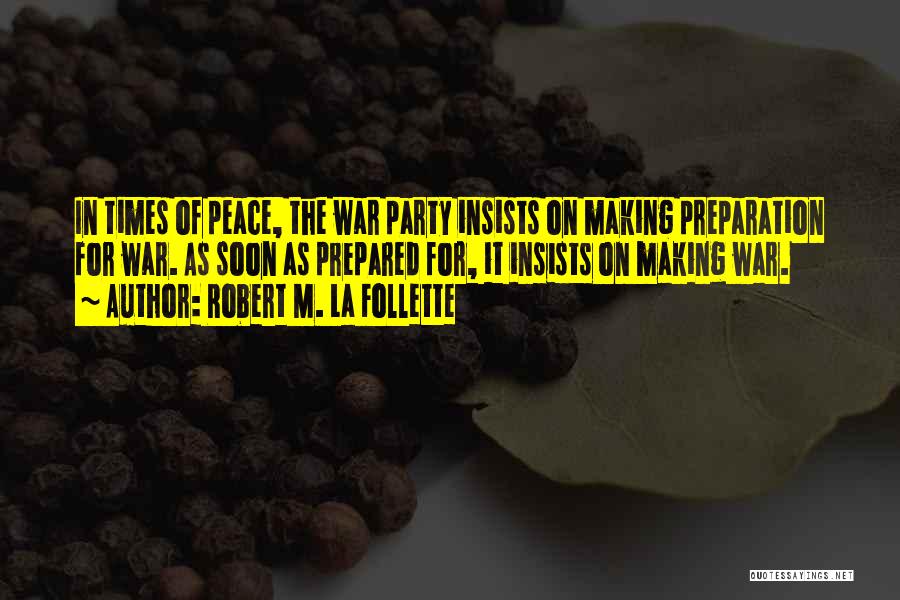 IN TIMES OF PEACE, THE WAR PARTY INSISTS ON MAKING PREPARATION FOR WAR. AS SOON AS PREPARED FOR, IT INSISTS ON MAKING WAR.
~ AUTHOR: ROBERT M. LA FOLLETTE

QUOTESSAYINGS.NET